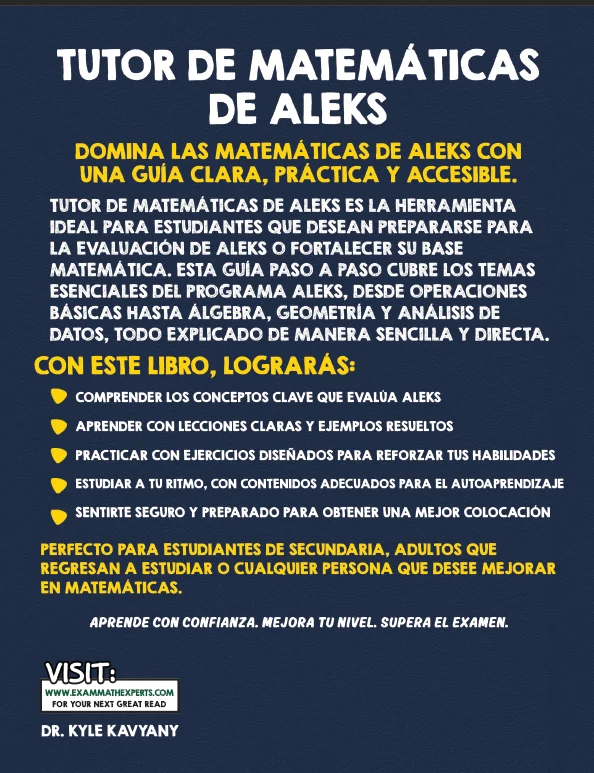 TUTOR DE MATEMÁTICAS DE ALEKS

DOMINA LAS MATEMÁTICAS DE ALEKS CON UNA GUÍA CLARA, PRÁCTICA Y ACCESIBLE.

TUTOR DE MATEMÁTICAS DE ALEKS ES LA HERRAMIENTA IDEAL PARA ESTUDIANTES QUE DESEAN PREPARARSE PARA LA EVALUACIÓN DE ALEKS O FORTALECER SU BASE MATEMÁTICA. ESTA GUÍA PASO A PASO CUBRE LOS TEMAS ESENCIALES DEL PROGRAMA ALEKS, DESDE OPERACIONES BÁSICAS HASTA ÁLGEBRA, GEOMETRÍA Y ANÁLISIS DE DATOS, TODO EXPLICADO DE MANERA SENCILLA Y DIRECTA.

CON ESTE LIBRO, LOGRARÁS:

COMPRENDER LOS CONCEPTOS CLAVE QUE EVALÚA ALEKS

APRENDER CON LECCIONES CLARAS Y EJEMPLOS RESUELTOS

PRACTICAR CON EJERCICIOS DISEÑADOS PARA REFORZAR TUS HABILIDADES

ESTUDIAR A TU RITMO, CON CONTENIDOS ADECUADOS PARA EL AUTOAPRENDIZAJE

SENTIRTE SEGURO Y PREPARADO PARA OBTENER UNA MEJOR COLOCACIÓN

PERFECTO PARA ESTUDIANTES DE SECUNDARIA, ADULTOS QUE REGRESAN A ESTUDIAR O CUALQUIER PERSONA QUE DESEE MEJORAR EN MATEMÁTICAS.

APRENDE CON CONFIANZA. MEJORA TU NIVEL. SUPERA EL EXAMEN.

VISIT:
WWW.EXAMMATHEXPERTS.COM
FOR YOUR NEXT GREAT READ

DR. KYLE KAVYANY